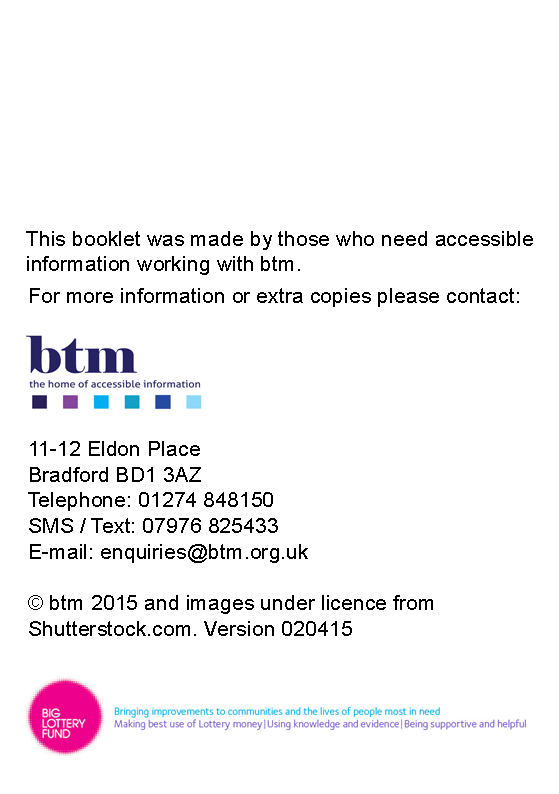 This booklet was made by those who need accessible information working with btm.

For more information or extra copies please contact:

btm
the home of accessible information

11-12 Eldon Place
Bradford BD1 3AZ
Telephone: 01274 848150
SMS / Text: 07976 825433
E-mail: enquiries@btm.org.uk

© btm 2015 and images under licence from Shutterstock.com. Version 020415

BIG LOTTERY FUND

Bringing improvements to communities and the lives of people most in need
Making best use of Lottery money | Using knowledge and evidence | Being supportive and helpful